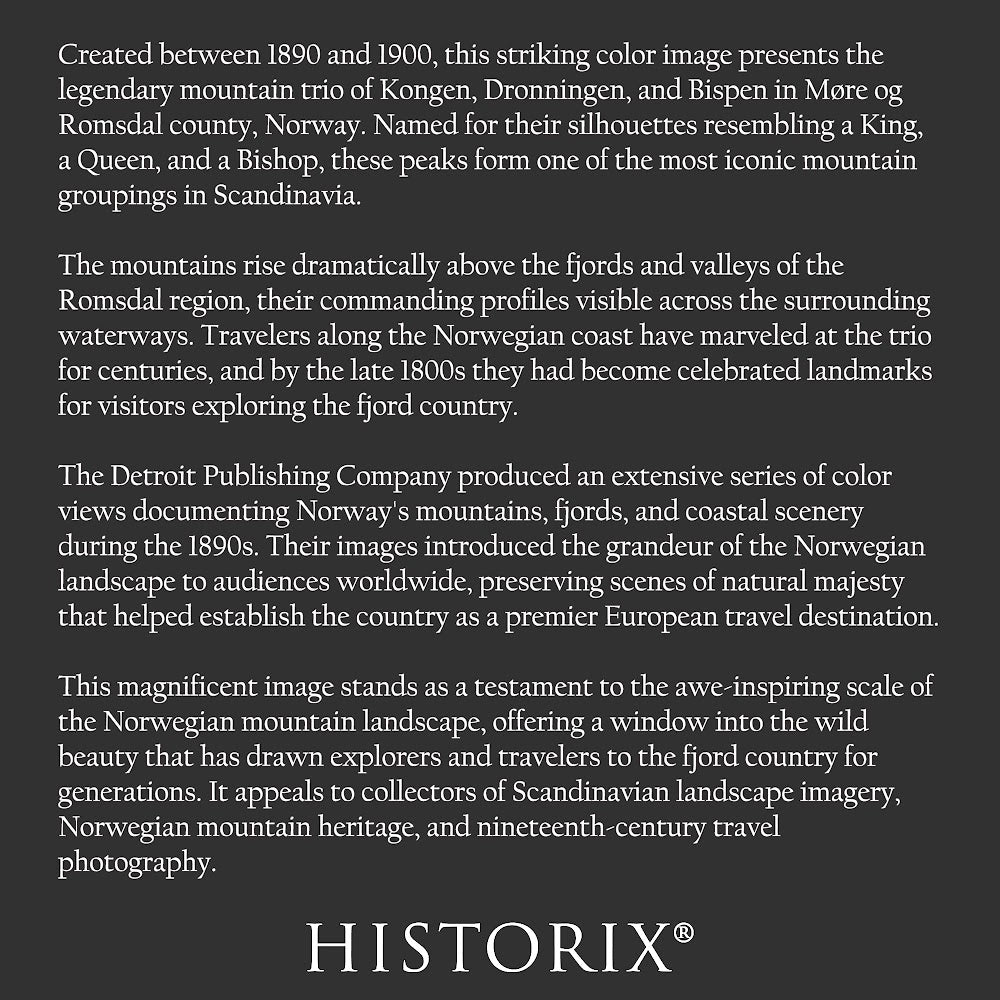 Created between 1890 and 1900, this striking color image presents the legendary mountain trio of Kongen, Dronningen, and Bispen in Møre og Romsdal county, Norway. Named for their silhouettes resembling a King, a Queen, and a Bishop, these peaks form one of the most iconic mountain groupings in Scandinavia.

The mountains rise dramatically above the fjords and valleys of the Romsdal region, their commanding profiles visible across the surrounding waterways. Travelers along the Norwegian coast have marveled at the trio for centuries, and by the late 1800s they had become celebrated landmarks for visitors exploring the fjord country.

The Detroit Publishing Company produced an extensive series of color views documenting Norway's mountains, fjords, and coastal scenery during the 1890s. Their images introduced the grandeur of the Norwegian landscape to audiences worldwide, preserving scenes of natural majesty that helped establish the country as a premier European travel destination.

This magnificent image stands as a testament to the awe-inspiring scale of the Norwegian mountain landscape, offering a window into the wild beauty that has drawn explorers and travelers to the fjord country for generations. It appeals to collectors of Scandinavian landscape imagery, Norwegian mountain heritage, and nineteenth-century travel photography.

HISTORIX®